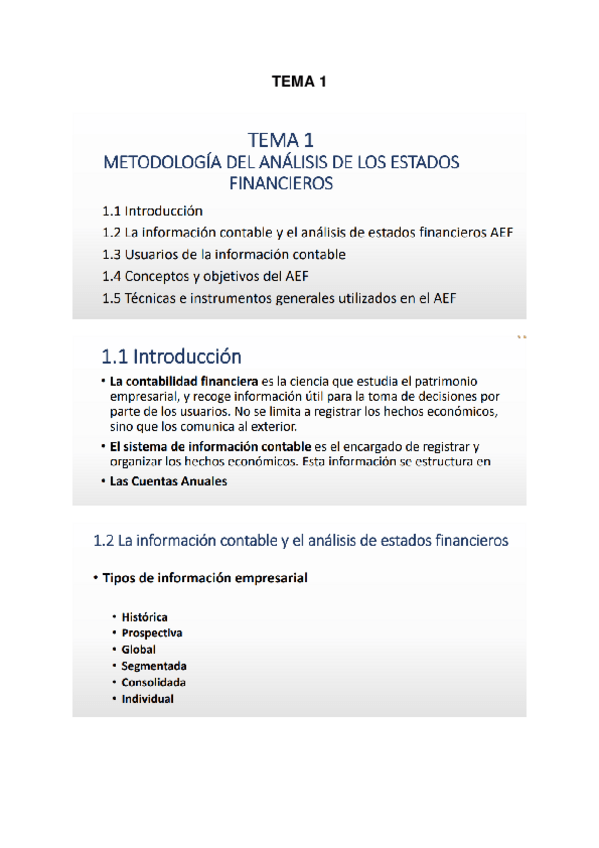 TEMA 1

TEMA 1
METODOLOGÍA DEL ANÁLISIS DE LOS ESTADOS FINANCIEROS

1.1 Introducción
1.2 La información contable y el análisis de estados financieros AEF
1.3 Usuarios de la información contable
1.4 Conceptos y objetivos del AEF
1.5 Técnicas e instrumentos generales utilizados en el AEF

1.1 Introducción

• La contabilidad financiera es la ciencia que estudia el patrimonio empresarial, y recoge información útil para la toma de decisiones por parte de los usuarios. No se limita a registrar los hechos económicos, sino que los comunica al exterior.
• El sistema de información contable es el encargado de registrar y organizar los hechos económicos. Esta información se estructura en
• Las Cuentas Anuales

1.2 La información contable y el análisis de estados financieros

• Tipos de información empresarial

• Histórica
• Prospectiva
• Global
• Segmentada
• Consolidada
• Individual